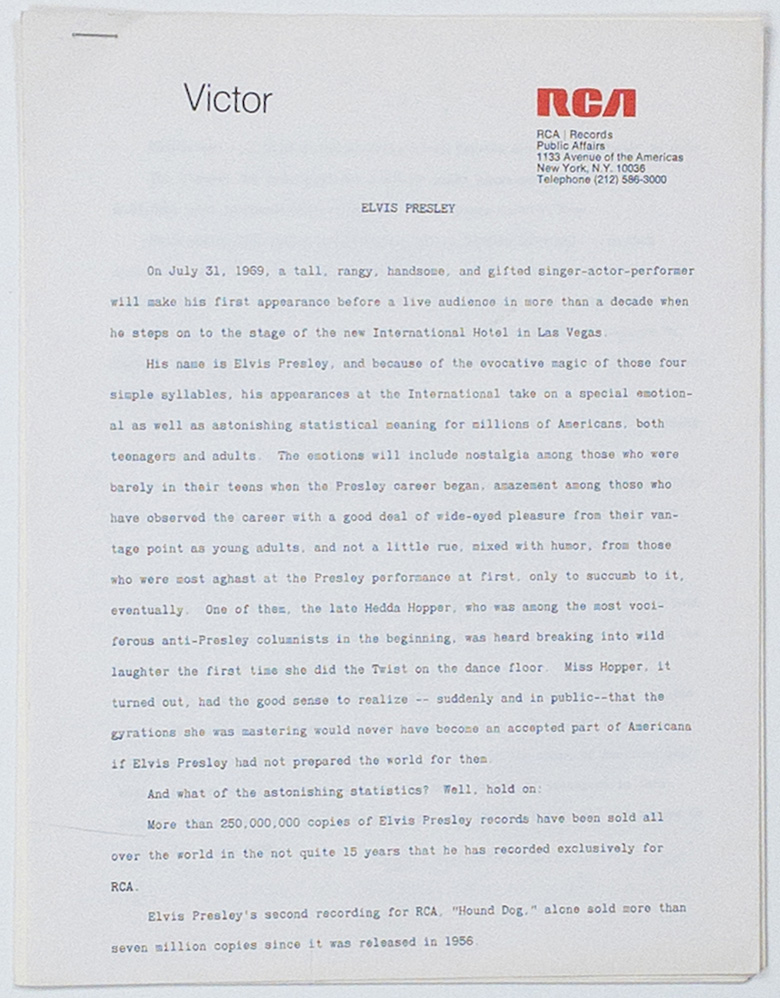 Victor

RCA

RCA | Records
Public Affairs
1133 Avenue of the Americas
New York, N.Y. 10036
Telephone (212) 586-3000

ELVIS PRESLEY

On July 31, 1969, a tall, rangy, handsome, and gifted singer-actor-performer will make his first appearance before a live audience in more than a decade when he steps on to the stage of the new International Hotel in Las Vegas.

His name is Elvis Presley, and because of the evocative magic of those four simple syllables, his appearances at the International take on a special emotional as well as astonishing statistical meaning for millions of Americans, both teenagers and adults. The emotions will include nostalgia among those who were barely in their teens when the Presley career began, amazement among those who have observed the career with a good deal of wide-eyed pleasure from their vantage point as young adults, and not a little rue, mixed with humor, from those who were most aghast at the Presley performance at first, only to succumb to it, eventually. One of them, the late Hedda Hopper, who was among the most vociferous anti-Presley columnists in the beginning, was heard breaking into wild laughter the first time she did the Twist on the dance floor. Miss Hopper, it turned out, had the good sense to realize -- suddenly and in public--that the gyrations she was mastering would never have become an accepted part of Americana if Elvis Presley had not prepared the world for them.

And what of the astonishing statistics? Well, hold on:

More than 250,000,000 copies of Elvis Presley records have been sold all over the world in the not quite 15 years that he has recorded exclusively for RCA.

Elvis Presley's second recording for RCA, "Hound Dog," alone sold more than seven million copies since it was released in 1956.